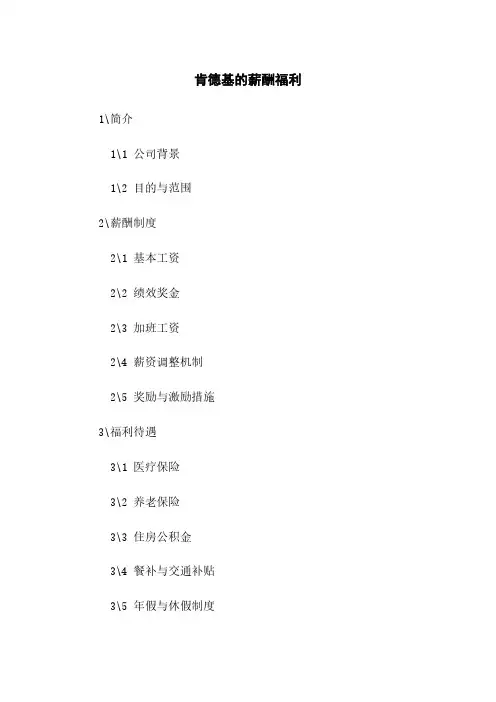 肯德基的薪酬福利

1\简介

1\1 公司背景

1\2 目的与范围

2\薪酬制度

2\1 基本工资

2\2 绩效奖金

2\3 加班工资

2\4 薪资调整机制

2\5 奖励与激励措施

3\福利待遇

3\1 医疗保险

3\2 养老保险

3\3 住房公积金

3\4 餐补与交通补贴

3\5 年假与休假制度